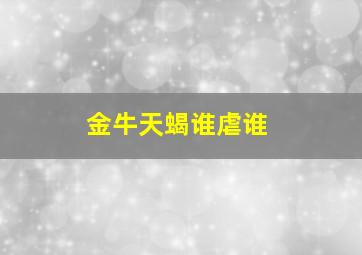 金牛天蝎谁虐谁